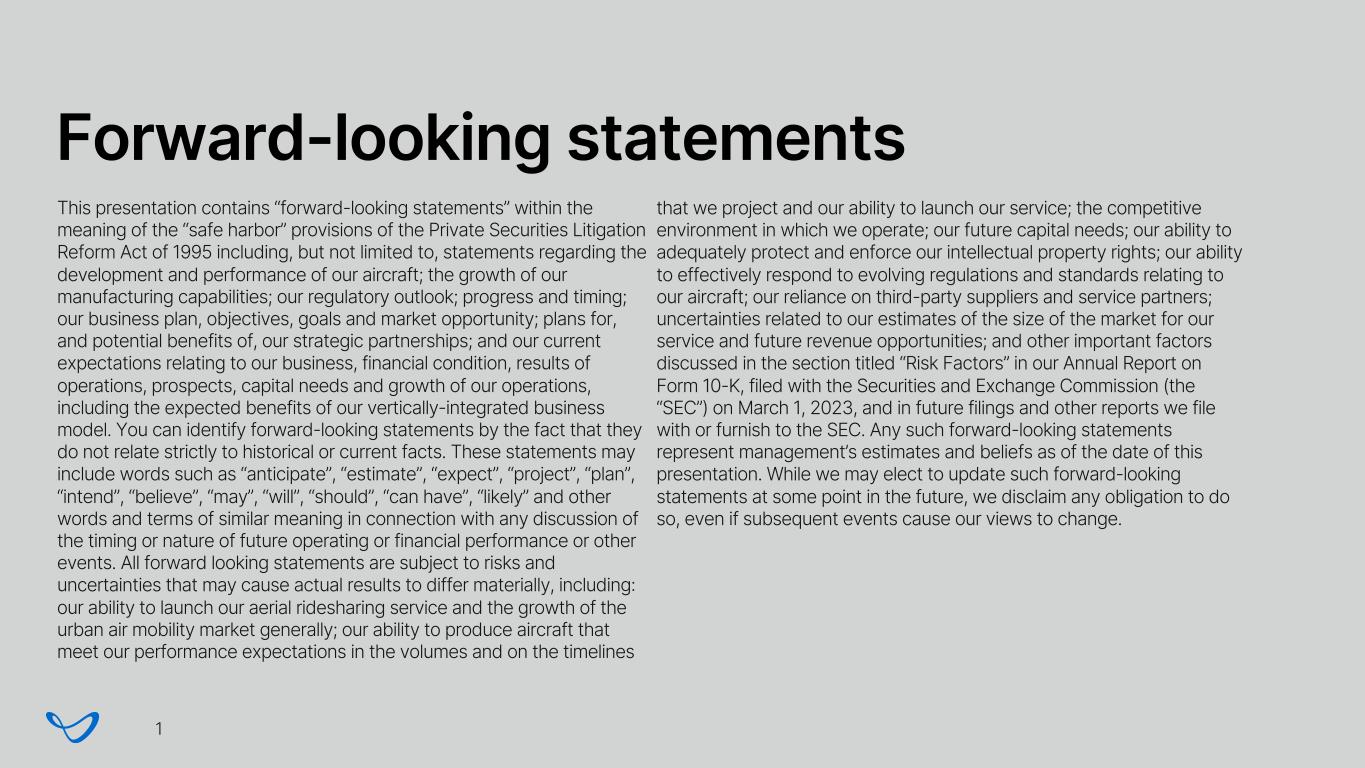 Forward-looking statements

This presentation contains “forward-looking statements” within the meaning of the “safe harbor” provisions of the Private Securities Litigation Reform Act of 1995 including, but not limited to, statements regarding the development and performance of our aircraft; the growth of our manufacturing capabilities; our regulatory outlook; progress and timing; our business plan, objectives, goals and market opportunity; plans for, and potential benefits of, our strategic partnerships; and our current expectations relating to our business, financial condition, results of operations, prospects, capital needs and growth of our operations, including the expected benefits of our vertically-integrated business model. You can identify forward-looking statements by the fact that they do not relate strictly to historical or current facts. These statements may include words such as “anticipate”, “estimate”, “expect”, “project”, “plan”, “intend”, “believe”, “may”, “will”, “should”, “can have”, “likely” and other words and terms of similar meaning in connection with any discussion of the timing or nature of future operating or financial performance or other events. All forward looking statements are subject to risks and uncertainties that may cause actual results to differ materially, including: our ability to launch our aerial ridesharing service and the growth of the urban air mobility market generally; our ability to produce aircraft that meet our performance expectations in the volumes and on the timelines that we project and our ability to launch our service; the competitive environment in which we operate; our future capital needs; our ability to adequately protect and enforce our intellectual property rights; our ability to effectively respond to evolving regulations and standards relating to our aircraft; our reliance on third-party suppliers and service partners; uncertainties related to our estimates of the size of the market for our service and future revenue opportunities; and other important factors discussed in the section titled “Risk Factors” in our Annual Report on Form 10-K, filed with the Securities and Exchange Commission (the “SEC”) on March 1, 2023, and in future filings and other reports we file with or furnish to the SEC. Any such forward-looking statements represent management’s estimates and beliefs as of the date of this presentation. While we may elect to update such forward-looking statements at some point in the future, we disclaim any obligation to do so, even if subsequent events cause our views to change.

1